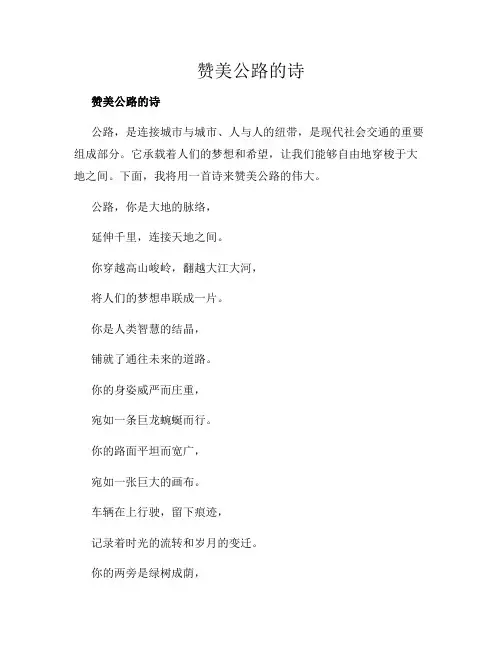 赞美公路的诗

赞美公路的诗

公路，是连接城市与城市、人与人的纽带，是现代社会交通的重要组成部分。它承载着人们的梦想和希望，让我们能够自由地穿梭于大地之间。下面，我将用一首诗来赞美公路的伟大。

公路，你是大地的脉络，

延伸千里，连接天地之间。

你穿越高山峻岭，翻越大江大河，

将人们的梦想串联成一片。

你是人类智慧的结晶，

铺就了通往未来的道路。

你的身姿威严而庄重，

宛如一条巨龙蜿蜒而行。

你的路面平坦而宽广，

宛如一张巨大的画布。

车辆在上行驶，留下痕迹，

记录着时光的流转和岁月的变迁。

你的两旁是绿树成荫，